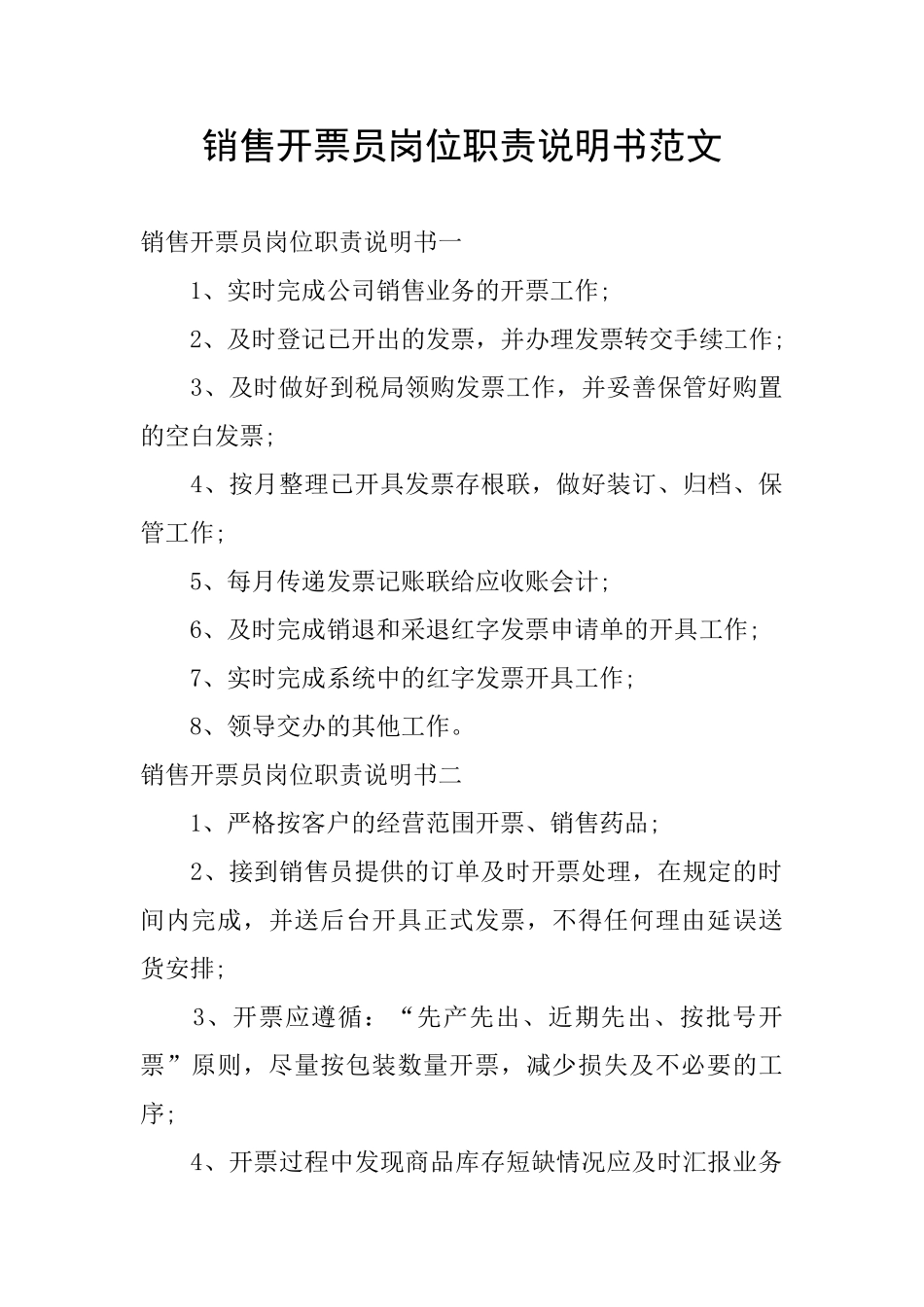 销售开票员岗位职责说明书范文

销售开票员岗位职责说明书一

1、实时完成公司销售业务的开票工作;

2、及时登记已开出的发票，并办理发票转交手续工作;

3、及时做好到税局领购发票工作，并妥善保管好购置的空白发票;

4、按月整理已开具发票存根联，做好装订、归档、保管工作;

5、每月传递发票记账联给应收账会计;

6、及时完成销退和采退红字发票申请单的开具工作;

7、实时完成系统中的红字发票开具工作;

8、领导交办的其他工作。

销售开票员岗位职责说明书二

1、严格按客户的经营范围开票、销售药品;

2、接到销售员提供的订单及时开票处理，在规定的时间内完成，并送后台开具正式发票，不得任何理由延误送货安排;

3、开票应遵循：“先产先出、近期先出、按批号开票”原则，尽量按包装数量开票，减少损失及不必要的工序;

4、开票过程中发现商品库存短缺情况应及时汇报业务